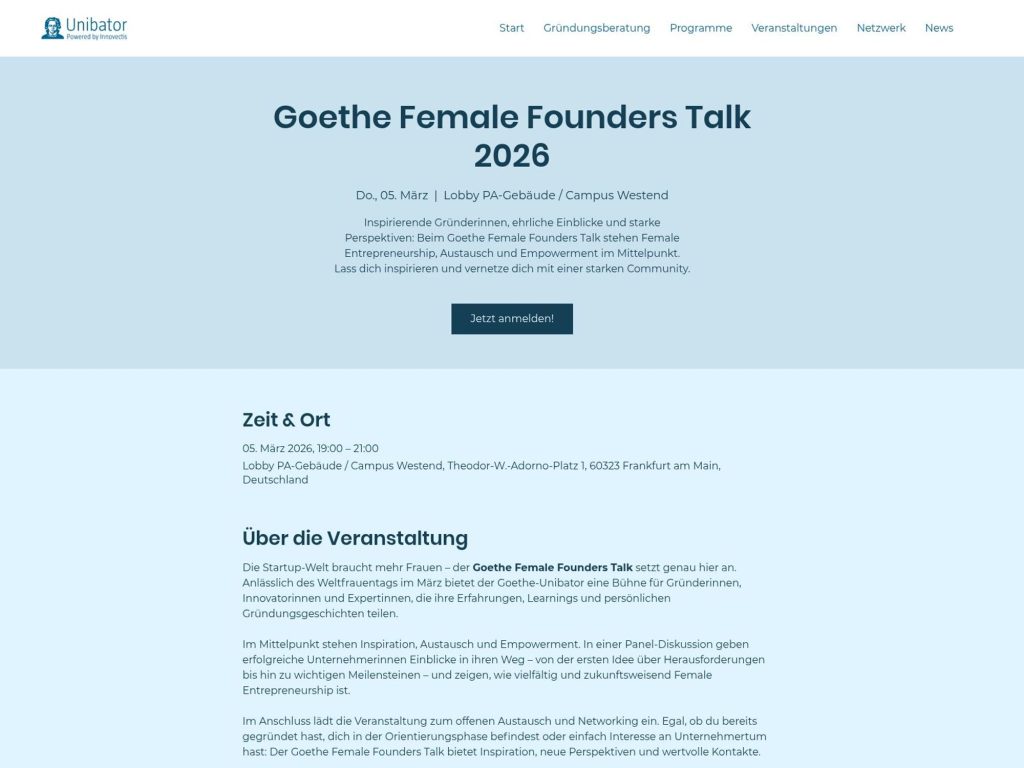 Unibator
Powered by Innovectis

Start Gründungsberatung Programme Veranstaltungen Netzwerk News

Goethe Female Founders Talk 2026

Do., 05. März | Lobby PA-Gebäude / Campus Westend

Inspirierende Gründerinnen, ehrliche Einblicke und starke Perspektiven: Beim Goethe Female Founders Talk stehen Female Entrepreneurship, Austausch und Empowerment im Mittelpunkt. Lass dich inspirieren und vernetze dich mit einer starken Community.

Jetzt anmelden!

Zeit & Ort

05. März 2026, 19:00 – 21:00
Lobby PA-Gebäude / Campus Westend, Theodor-W.-Adorno-Platz 1, 60323 Frankfurt am Main, Deutschland

Über die Veranstaltung

Die Startup-Welt braucht mehr Frauen – der Goethe Female Founders Talk setzt genau hier an. Anlässlich des Weltfrauentags im März bietet der Goethe-Unibator eine Bühne für Gründerinnen, Innovatorinnen und Expertinnen, die ihre Erfahrungen, Learnings und persönlichen Gründungsgeschichten teilen.

Im Mittelpunkt stehen Inspiration, Austausch und Empowerment. In einer Panel-Diskussion geben erfolgreiche Unternehmerinnen Einblicke in ihren Weg – von der ersten Idee über Herausforderungen bis hin zu wichtigen Meilensteinen – und zeigen, wie vielfältig und zukunftsweisend Female Entrepreneurship ist.

Im Anschluss lädt die Veranstaltung zum offenen Austausch und Networking ein. Egal, ob du bereits gegründet hast, dich in der Orientierungsphase befindest oder einfach Interesse an Unternehmertum hast: Der Goethe Female Founders Talk bietet Inspiration, neue Perspektiven und wertvolle Kontakte.